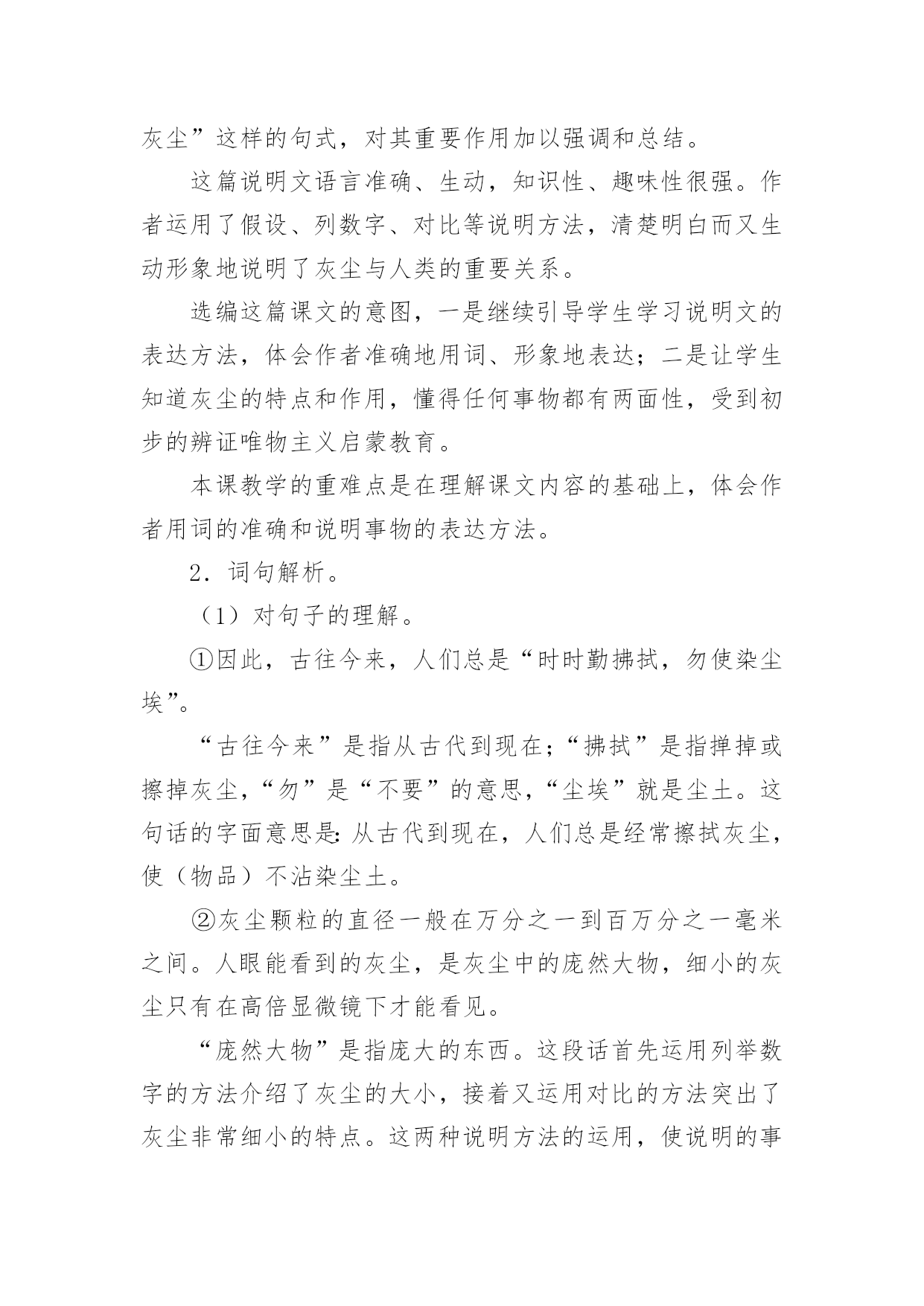 灰尘”这样的句式，对其重要作用加以强调和总结。

这篇说明文语言准确、生动，知识性、趣味性很强。作者运用了假设、列数字、对比等说明方法，清楚明白而又生动形象地说明了灰尘与人类的重要关系。

选编这篇课文的意图，一是继续引导学生学习说明文的表达方法，体会作者准确地用词、形象地表达；二是让学生知道灰尘的特点和作用，懂得任何事物都有两面性，受到初步的辨证唯物主义启蒙教育。

本课教学的重难点是在理解课文内容的基础上，体会作者用词的准确和说明事物的表达方法。

2．词句解析。

（1）对句子的理解。

①因此，古往今来，人们总是“时时勤拂拭，勿使染尘埃”。

“古往今来”是指从古代到现在；“拂拭”是指掸掉或擦掉灰尘，“勿”是“不要”的意思，“尘埃”就是尘土。这句话的字面意思是：从古代到现在，人们总是经常擦拭灰尘，使（物品）不沾染尘土。

②灰尘颗粒的直径一般在万分之一到百万分之一毫米之间。人眼能看到的灰尘，是灰尘中的庞然大物，细小的灰尘只有在高倍显微镜下才能看见。

“庞然大物”是指庞大的东西。这段话首先运用列举数字的方法介绍了灰尘的大小，接着又运用对比的方法突出了灰尘非常细小的特点。这两种说明方法的运用，使说明的事